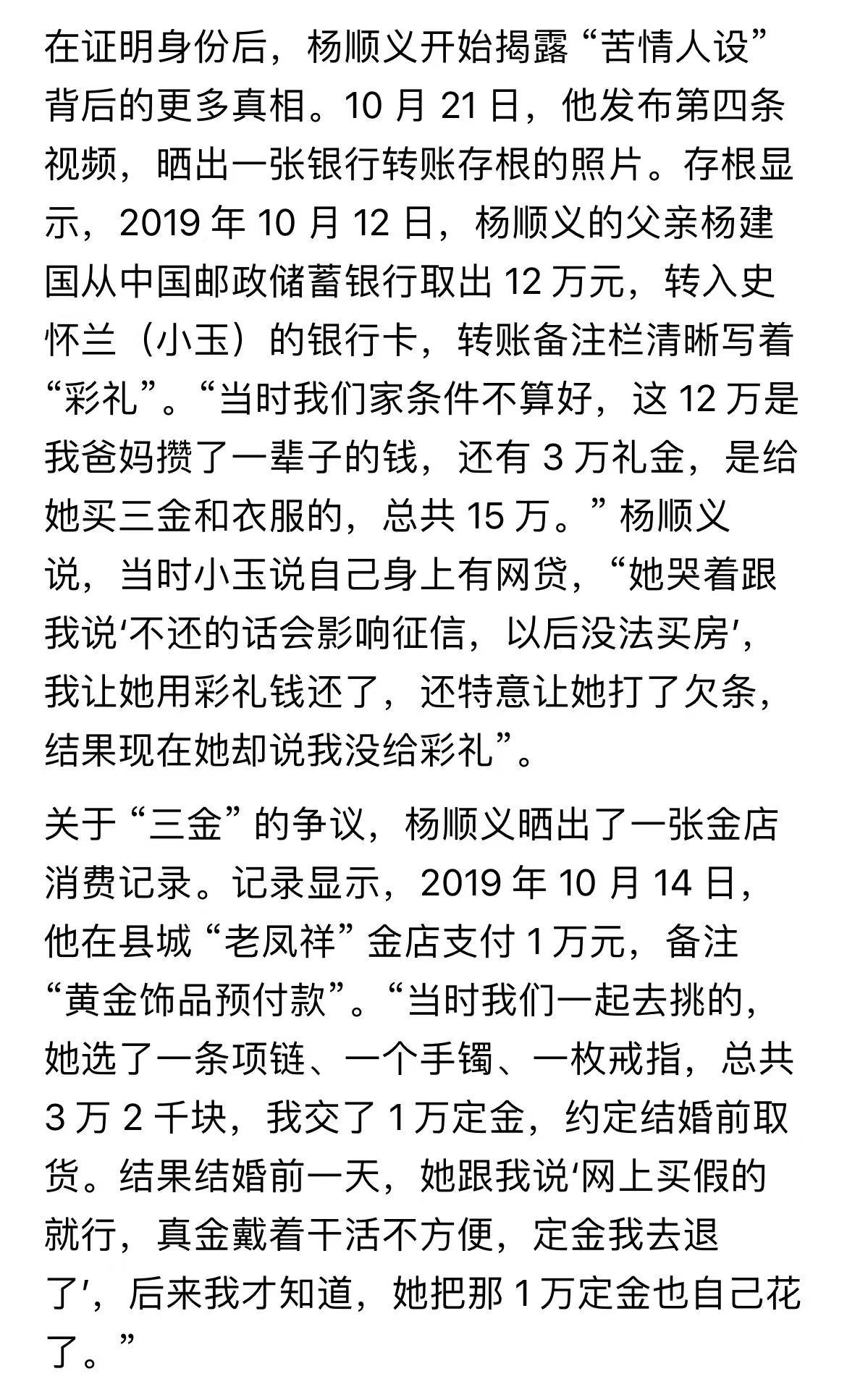 在证明身份后，杨顺义开始揭露“苦情人设”背后的更多真相。10 月 21 日，他发布第四条视频，晒出一张银行转账存根的照片。存根显示，2019 年 10 月 12 日，杨顺义的父亲杨建国从中国邮政储蓄银行取出 12 万元，转入史怀兰（小玉）的银行卡，转账备注栏清晰写着“彩礼”。“当时我们家条件不算好，这 12 万是我爸妈攒了一辈子的钱，还有 3 万礼金，是给她买三金和衣服的，总共 15 万。”杨顺义说，当时小玉说自己身上有网贷，“她哭着跟我说‘不还的话会影响征信，以后没法买房’，我让她用彩礼钱还了，还特意让她打了欠条，结果现在她却说我没给彩礼”。

关于“三金”的争议，杨顺义晒出了一张金店消费记录。记录显示，2019 年 10 月 14 日，他在县城“老凤祥”金店支付 1 万元，备注“黄金饰品预付款”。“当时我们一起去挑的，她选了一条项链、一个手镯、一枚戒指，总共 3 万 2 千块，我交了 1 万定金，约定结婚前取货。结果结婚前一天，她跟我说‘网上买假的就行，真金戴着干活不方便，定金我去退了’，后来我才知道，她把那 1 万定金也自己花了。”